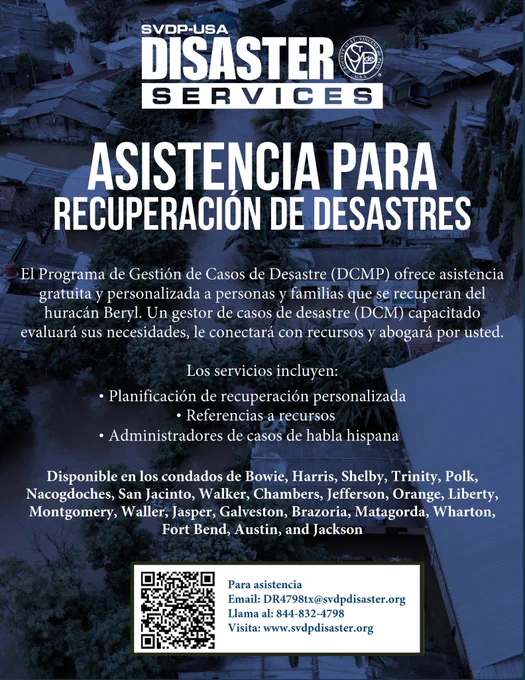 SVDP-USA
DISASTER
SERVICES

ASISTENCIA PARA
RECUPERACIÓN DE DESASTRES

El Programa de Gestión de Casos de Desastre (DCMP) ofrece asistencia gratuita y personalizada a personas y familias que se recuperan del huracán Beryl. Un gestor de casos de desastre (DCM) capacitado evaluará sus necesidades, le conectará con recursos y abogará por usted.

Los servicios incluyen:
• Planificación de recuperación personalizada
• Referencias a recursos
• Administradores de casos de habla hispana

Disponible en los condados de Bowie, Harris, Shelby, Trinity, Polk, Nacogdoches, San Jacinto, Walker, Chambers, Jefferson, Orange, Liberty, Montgomery, Waller, Jasper, Galveston, Brazoria, Matagorda, Wharton, Fort Bend, Austin, and Jackson

Para asistencia
Email: DR4798tx@svdpdisaster.org
Llama al: 844-832-4798
Visita: www.svdpdisaster.org